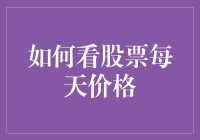 如何看股票每天价格